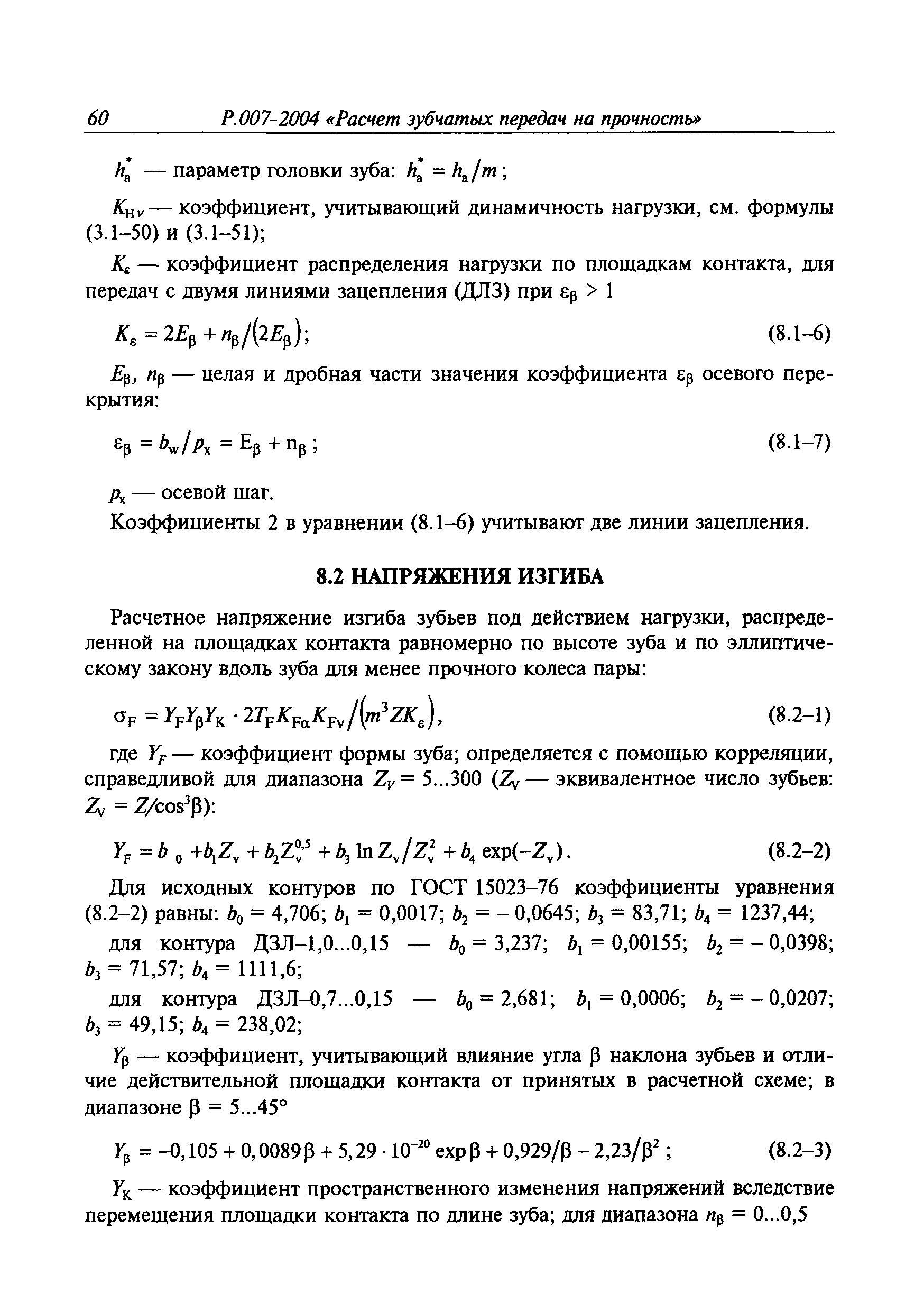 60 Р.007-2004 «Расчет зубчатых передач на прочность»

$h_a^*$ — параметр головки зуба: $h_a^* = h_a/m$;

$K_{Hv}$ — коэффициент, учитывающий динамичность нагрузки, см. формулы (3.1–50) и (3.1–51);

$K_\varepsilon$ — коэффициент распределения нагрузки по площадкам контакта, для передач с двумя линиями зацепления (ДЛЗ) при $\varepsilon_\beta > 1$

$K_\varepsilon = 2E_\beta + n_\beta/(2E_\beta)$; (8.1–6)

$E_\beta$, $n_\beta$ — целая и дробная части значения коэффициента $\varepsilon_\beta$ осевого перекрытия:

$\varepsilon_\beta = b_w/p_x = E_\beta + n_\beta$; (8.1–7)

$p_x$ — осевой шаг.

Коэффициенты 2 в уравнении (8.1–6) учитывают две линии зацепления.

8.2 НАПРЯЖЕНИЯ ИЗГИБА

Расчетное напряжение изгиба зубьев под действием нагрузки, распределенной на площадках контакта равномерно по высоте зуба и по эллиптическому закону вдоль зуба для менее прочного колеса пары:

$\sigma_F = Y_F Y_\beta Y_K \cdot 2T_F K_{F\alpha} K_{Fv}/(m^3 Z K_\varepsilon)$, (8.2–1)

где $Y_F$ — коэффициент формы зуба; определяется с помощью корреляции, справедливой для диапазона $Z_V = 5...300$ ($Z_V$ — эквивалентное число зубьев: $Z_V = Z/\cos^3\beta$):

$Y_F = b_0 + b_1 Z_v + b_2 Z_v^{0,5} + b_3 \ln Z_v/Z_v^2 + b_4 \exp(-Z_v)$. (8.2–2)

Для исходных контуров по ГОСТ 15023–76 коэффициенты уравнения (8.2–2) равны: $b_0 = 4,706$; $b_1 = 0,0017$; $b_2 = -0,0645$; $b_3 = 83,71$; $b_4 = 1237,44$;

для контура ДЗЛ–1,0...0,15 — $b_0 = 3,237$; $b_1 = 0,00155$; $b_2 = -0,0398$; $b_3 = 71,57$; $b_4 = 1111,6$;

для контура ДЗЛ–0,7...0,15 — $b_0 = 2,681$; $b_1 = 0,0006$; $b_2 = -0,0207$; $b_3 = 49,15$; $b_4 = 238,02$;

$Y_\beta$ — коэффициент, учитывающий влияние угла $\beta$ наклона зубьев и отличие действительной площадки контакта от принятых в расчетной схеме; в диапазоне $\beta = 5...45°$

$Y_\beta = -0,105 + 0,0089\beta + 5,29 \cdot 10^{-20} \exp\beta + 0,929/\beta - 2,23/\beta^2$; (8.2–3)

$Y_K$ — коэффициент пространственного изменения напряжений вследствие перемещения площадки контакта по длине зуба; для диапазона $n_\beta = 0...0,5$